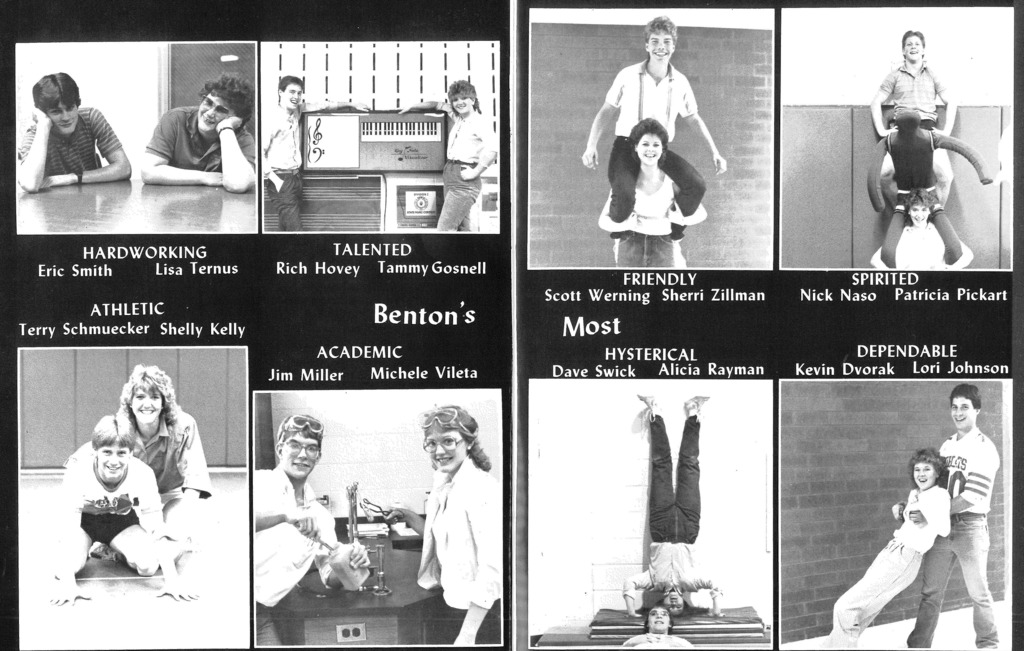 HARDWORKING
Eric Smith Lisa Ternus

TALENTED
Rich Hovey Tammy Gosnell

ATHLETIC
Terry Schmuecker Shelly Kelly

Benton's

ACADEMIC
Jim Miller Michele Vileta

FRIENDLY
Scott Werning Sherri Zillman

SPIRITED
Nick Naso Patricia Pickart

Most

HYSTERICAL
Dave Swick Alicia Rayman

DEPENDABLE
Kevin Dvorak Lori Johnson